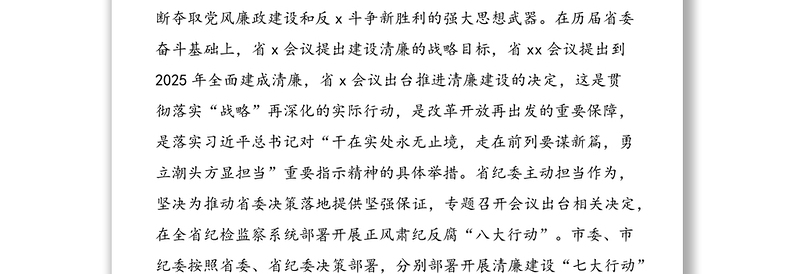 断夺取党风廉政建设和反 x 斗争新胜利的强大思想武器。在历届省委奋斗基础上，省 x 会议提出建设清廉的战略目标，省 xx 会议提出到 2025 年全面建成清廉，省 x 会议出台推进清廉建设的决定，这是贯彻落实“战略”再深化的实际行动，是改革开放再出发的重要保障，是落实习近平总书记对“干在实处永无止境，走在前列要谋新篇，勇立潮头方显担当”重要指示精神的具体举措。省纪委主动担当作为，坚决为推动省委决策落地提供坚强保证，专题召开会议出台相关决定，在全省纪检监察系统部署开展正风肃纪反腐“八大行动”。市委、市纪委按照省委、省纪委决策部署，分别部署开展清廉建设“七大行动”